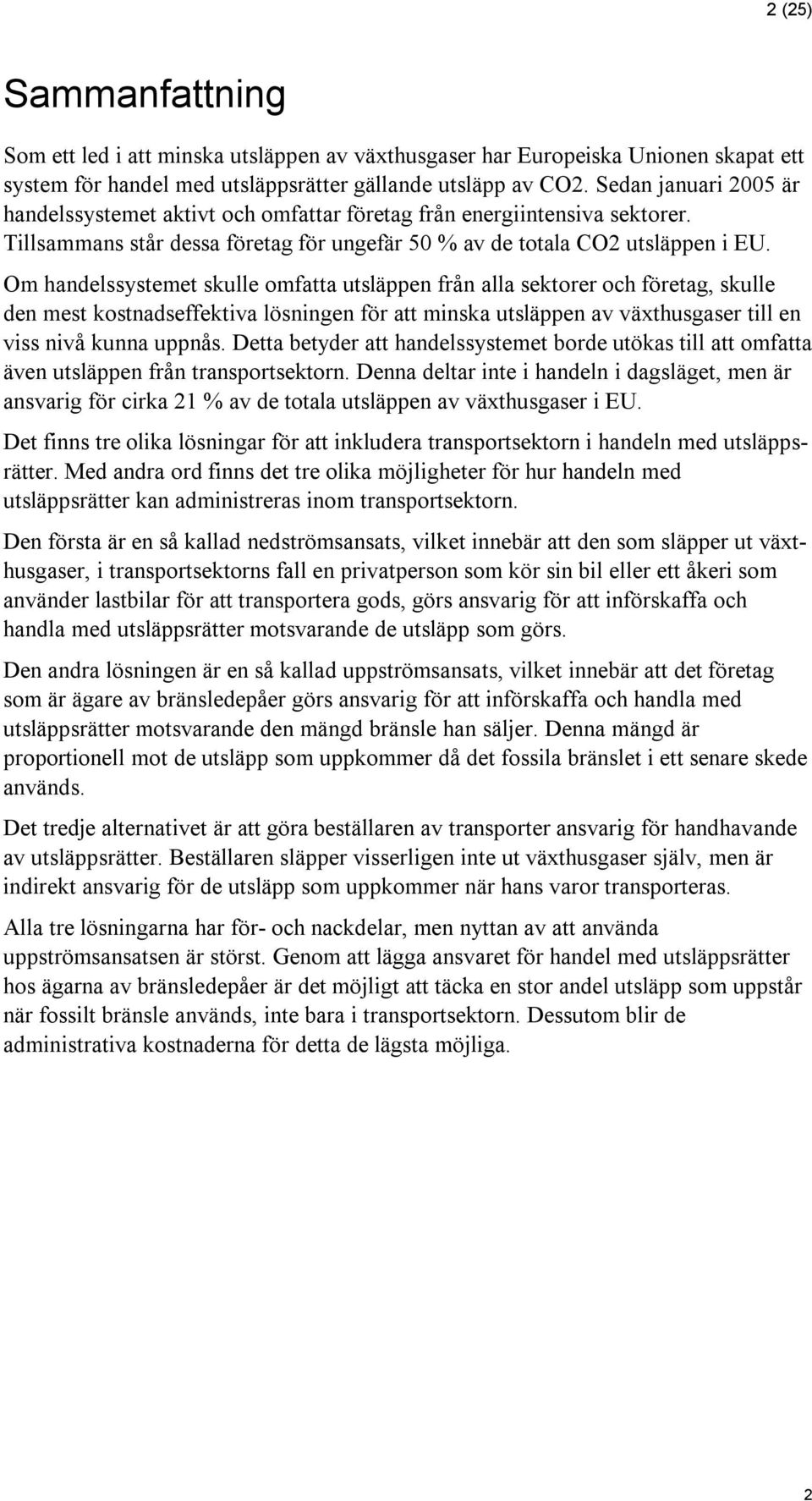 2 (25)

Sammanfattning

Som ett led i att minska utsläppen av växthusgaser har Europeiska Unionen skapat ett system för handel med utsläppsrätter gällande utsläpp av CO2. Sedan januari 2005 är handelssystemet aktivt och omfattar företag från energiintensiva sektorer. Tillsammans står dessa företag för ungefär 50 % av de totala CO2 utsläppen i EU.

Om handelssystemet skulle omfatta utsläppen från alla sektorer och företag, skulle den mest kostnadseffektiva lösningen för att minska utsläppen av växthusgaser till en viss nivå kunna uppnås. Detta betyder att handelssystemet borde utökas till att omfatta även utsläppen från transportsektorn. Denna deltar inte i handeln i dagsläget, men är ansvarig för cirka 21 % av de totala utsläppen av växthusgaser i EU.

Det finns tre olika lösningar för att inkludera transportsektorn i handeln med utsläppsrätter. Med andra ord finns det tre olika möjligheter för hur handeln med utsläppsrätter kan administreras inom transportsektorn.

Den första är en så kallad nedströmsansats, vilket innebär att den som släpper ut växthusgaser, i transportsektorns fall en privatperson som kör sin bil eller ett åkeri som använder lastbilar för att transportera gods, görs ansvarig för att införskaffa och handla med utsläppsrätter motsvarande de utsläpp som görs.

Den andra lösningen är en så kallad uppströmsansats, vilket innebär att det företag som är ägare av bränsledepåer görs ansvarig för att införskaffa och handla med utsläppsrätter motsvarande den mängd bränsle han säljer. Denna mängd är proportionell mot de utsläpp som uppkommer då det fossila bränslet i ett senare skede används.

Det tredje alternativet är att göra beställaren av transporter ansvarig för handhavande av utsläppsrätter. Beställaren släpper visserligen inte ut växthusgaser själv, men är indirekt ansvarig för de utsläpp som uppkommer när hans varor transporteras.

Alla tre lösningarna har för- och nackdelar, men nyttan av att använda uppströmsansatsen är störst. Genom att lägga ansvaret för handel med utsläppsrätter hos ägarna av bränsledepåer är det möjligt att täcka en stor andel utsläpp som uppstår när fossilt bränsle används, inte bara i transportsektorn. Dessutom blir de administrativa kostnaderna för detta de lägsta möjliga.

2